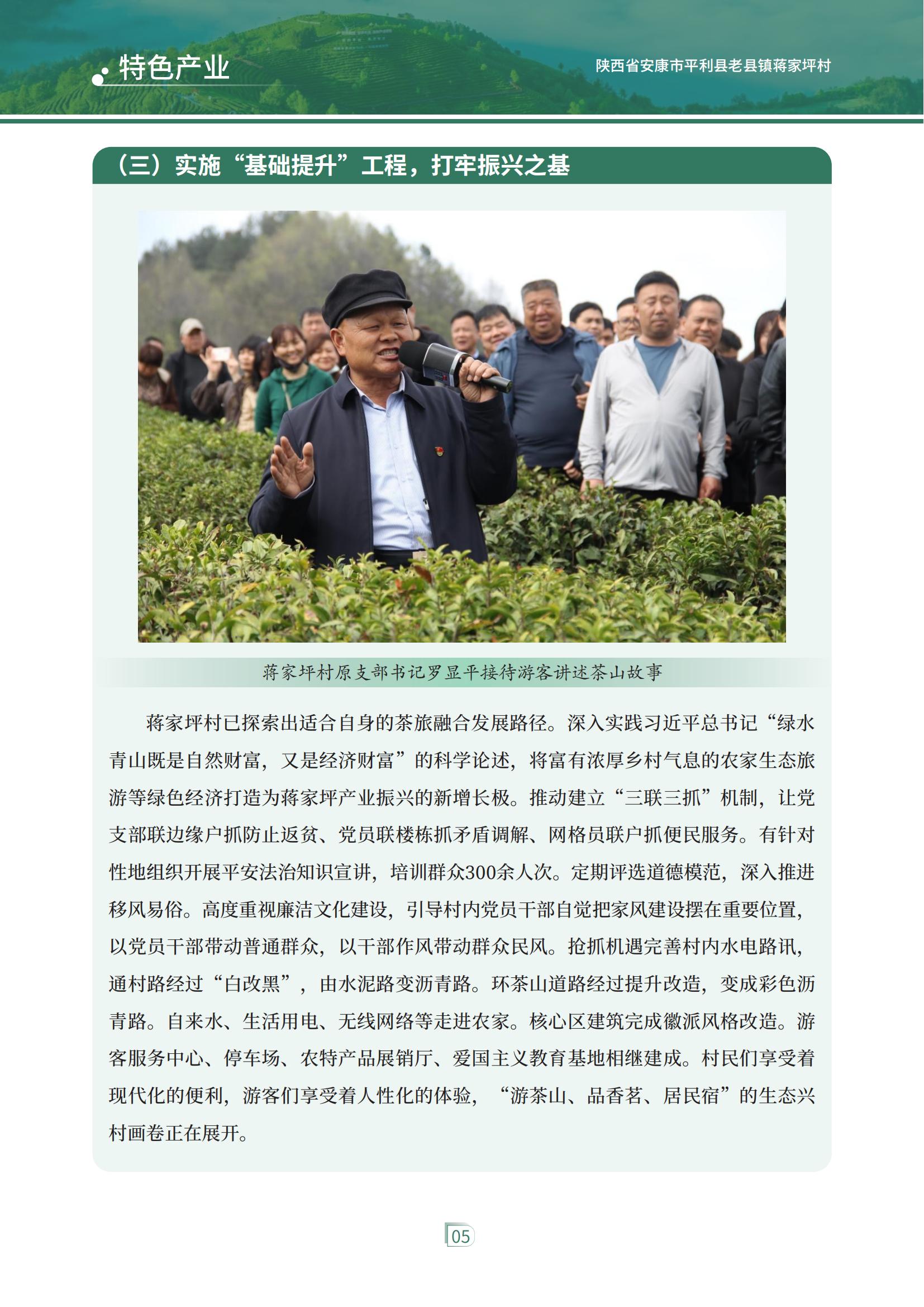 特色产业

陕西省安康市平利县老县镇蒋家坪村

（三）实施“基础提升”工程，打牢振兴之基

蒋家坪村原支部书记罗显平接待游客讲述茶山故事

蒋家坪村已探索出适合自身的茶旅融合发展路径。深入实践习近平总书记“绿水青山既是自然财富，又是经济财富”的科学论述，将富有浓厚乡村气息的农家生态旅游等绿色经济打造为蒋家坪产业振兴的新增长极。推动建立“三联三抓”机制，让党支部联边缘户抓防止返贫、党员联楼栋抓矛盾调解、网格员联户抓便民服务。有针对性地组织开展平安法治知识宣讲，培训群众300余人次。定期评选道德模范，深入推进移风易俗。高度重视廉洁文化建设，引导村内党员干部自觉把家风建设摆在重要位置，以党员干部带动普通群众，以干部作风带动群众民风。抢抓机遇完善村内水电路讯，通村路经过“白改黑”，由水泥路变沥青路。环茶山道路经过提升改造，变成彩色沥青路。自来水、生活用电、无线网络等走进农家。核心区建筑完成徽派风格改造。游客服务中心、停车场、农特产品展销厅、爱国主义教育基地相继建成。村民们享受着现代化的便利，游客们享受着人性化的体验，“游茶山、品香茗、居民宿”的生态兴村画卷正在展开。

05